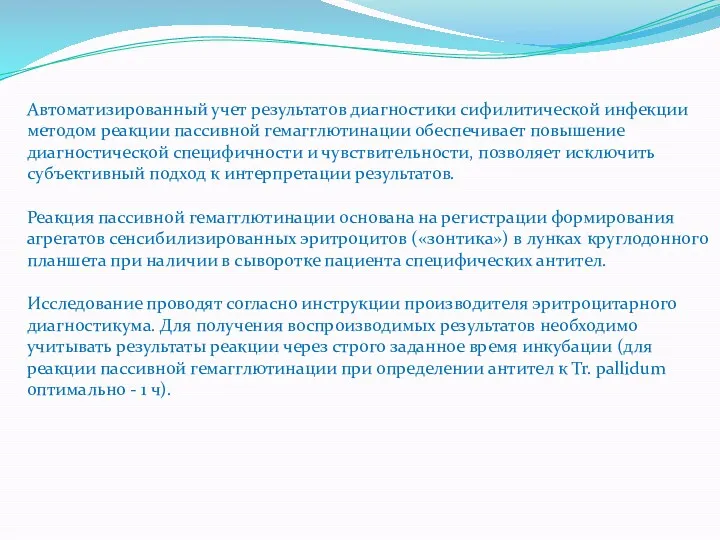 Автоматизированный учет результатов диагностики сифилитической инфекции методом реакции пассивной гемагглютинации обеспечивает повышение диагностической специфичности и чувствительности, позволяет исключить субъективный подход к интерпретации результатов.

Реакция пассивной гемагглютинации основана на регистрации формирования агрегатов сенсибилизированных эритроцитов («зонтика») в лунках круглодонного планшета при наличии в сыворотке пациента специфических антител.

Исследование проводят согласно инструкции производителя эритроцитарного диагностикума. Для получения воспроизводимых результатов необходимо учитывать результаты реакции через строго заданное время инкубации (для реакции пассивной гемагглютинации при определении антител к Tr. pallidum оптимально - 1 ч).